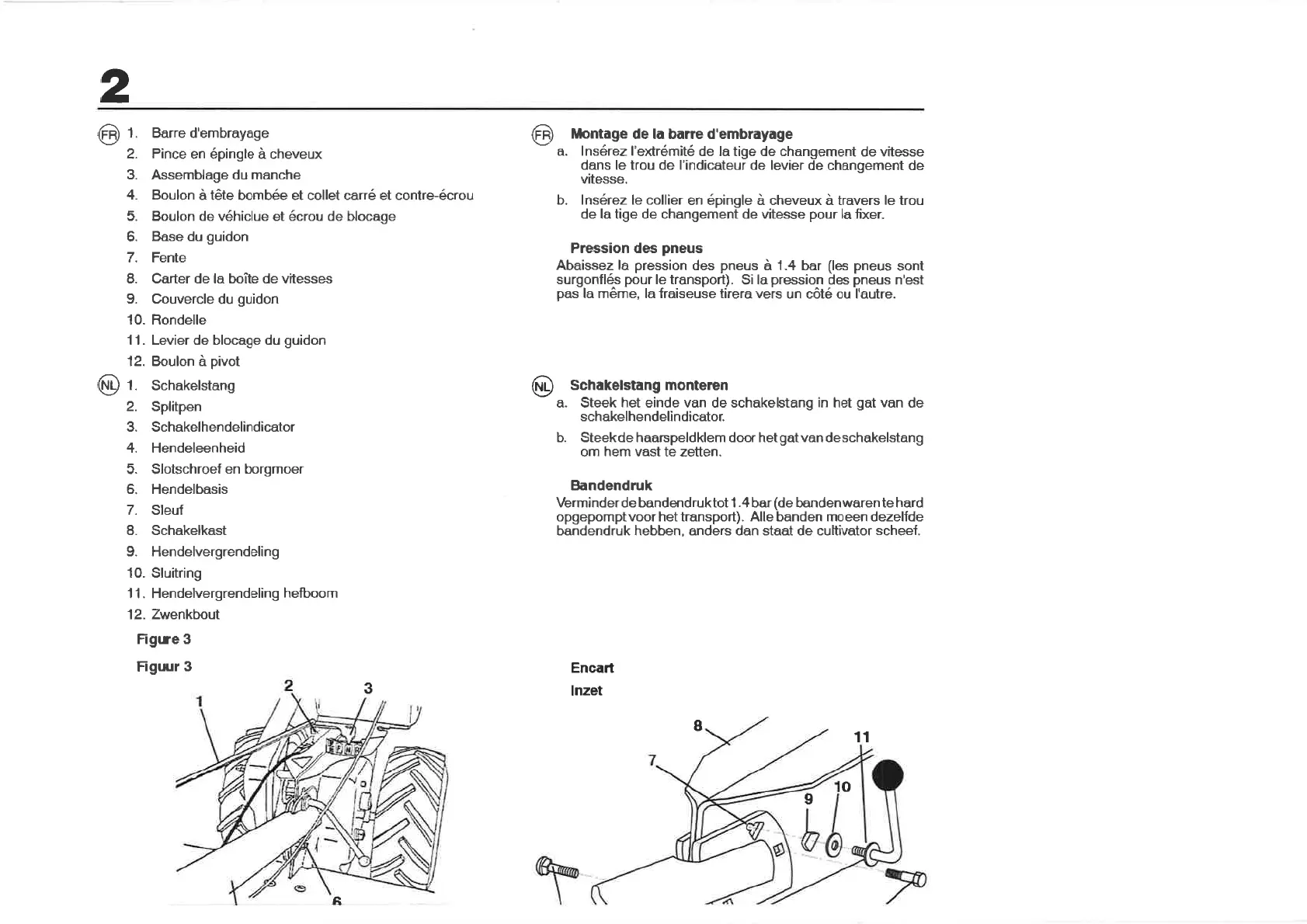 2

FR 1. Barre d'embrayage
2. Pince en épingle à cheveux
3. Assemblage du manche
4. Boulon à tête bombée et collet carré et contre-écrou
5. Boulon de véhiclue et écrou de blocage
6. Base du guidon
7. Fente
8. Carter de la boîte de vitesses
9. Couvercle du guidon
10. Rondelle
11. Levier de blocage du guidon
12. Boulon à pivot

NL 1. Schakelstang
2. Splitpen
3. Schakelhendelindicator
4. Hendeleenheid
5. Slotschroef en borgmoer
6. Hendelbasis
7. Sleuf
8. Schakelkast
9. Hendelvergrendeling
10. Sluitring
11. Hendelvergrendeling hefboom
12. Zwenkbout

Figure 3

Figuur 3

1 2 3 6

FR Montage de la barre d'embrayage
a. Insérez l'extrémité de la tige de changement de vitesse dans le trou de l'indicateur de levier de changement de vitesse.
b. Insérez le collier en épingle à cheveux à travers le trou de la tige de changement de vitesse pour la fixer.

Pression des pneus
Abaissez la pression des pneus à 1.4 bar (les pneus sont surgonflés pour le transport). Si la pression des pneus n'est pas la même, la fraiseuse tirera vers un côté ou l'autre.

NL Schakelstang monteren
a. Steek het einde van de schakelstang in het gat van de schakelhendelindicator.
b. Steek de haarspeldklem door het gat van de schakelstang om hem vast te zetten.

Bandendruk
Verminder de bandendruk tot 1.4 bar (de banden waren te hard opgepompt voor het transport). Alle banden moeen dezelfde bandendruk hebben, anders dan staat de cultivator scheef.

Encart
Inzet

8 7 11 9 10